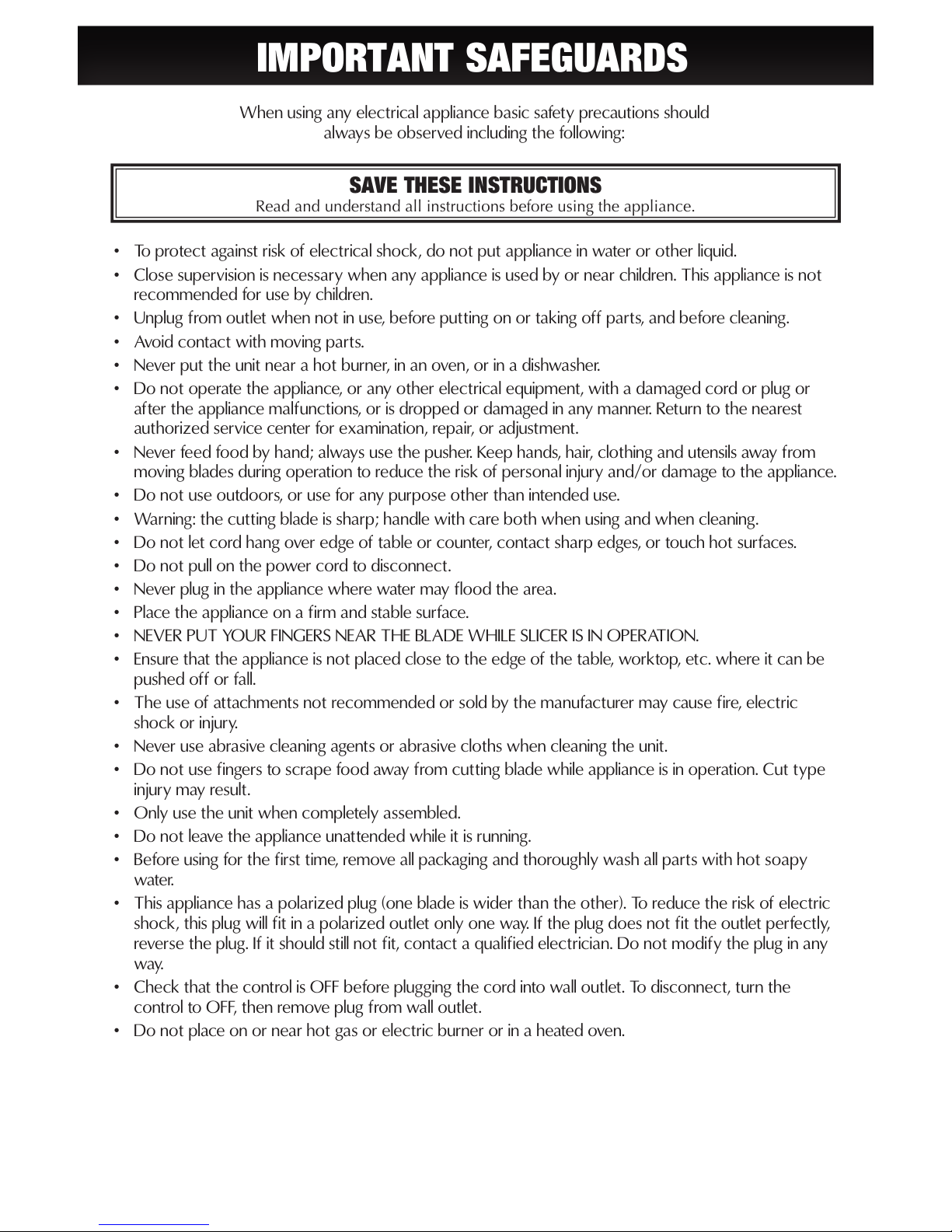 IMPORTANT SAFEGUARDS

When using any electrical appliance basic safety precautions should always be observed including the following:

SAVE THESE INSTRUCTIONS
Read and understand all instructions before using the appliance.

• To protect against risk of electrical shock, do not put appliance in water or other liquid.
• Close supervision is necessary when any appliance is used by or near children. This appliance is not recommended for use by children.
• Unplug from outlet when not in use, before putting on or taking off parts, and before cleaning.
• Avoid contact with moving parts.
• Never put the unit near a hot burner, in an oven, or in a dishwasher.
• Do not operate the appliance, or any other electrical equipment, with a damaged cord or plug or after the appliance malfunctions, or is dropped or damaged in any manner. Return to the nearest authorized service center for examination, repair, or adjustment.
• Never feed food by hand; always use the pusher. Keep hands, hair, clothing and utensils away from moving blades during operation to reduce the risk of personal injury and/or damage to the appliance.
• Do not use outdoors, or use for any purpose other than intended use.
• Warning: the cutting blade is sharp; handle with care both when using and when cleaning.
• Do not let cord hang over edge of table or counter, contact sharp edges, or touch hot surfaces.
• Do not pull on the power cord to disconnect.
• Never plug in the appliance where water may flood the area.
• Place the appliance on a firm and stable surface.
• NEVER PUT YOUR FINGERS NEAR THE BLADE WHILE SLICER IS IN OPERATION.
• Ensure that the appliance is not placed close to the edge of the table, worktop, etc. where it can be pushed off or fall.
• The use of attachments not recommended or sold by the manufacturer may cause fire, electric shock or injury.
• Never use abrasive cleaning agents or abrasive cloths when cleaning the unit.
• Do not use fingers to scrape food away from cutting blade while appliance is in operation. Cut type injury may result.
• Only use the unit when completely assembled.
• Do not leave the appliance unattended while it is running.
• Before using for the first time, remove all packaging and thoroughly wash all parts with hot soapy water.
• This appliance has a polarized plug (one blade is wider than the other). To reduce the risk of electric shock, this plug will fit in a polarized outlet only one way. If the plug does not fit the outlet perfectly, reverse the plug. If it should still not fit, contact a qualified electrician. Do not modify the plug in any way.
• Check that the control is OFF before plugging the cord into wall outlet. To disconnect, turn the control to OFF, then remove plug from wall outlet.
• Do not place on or near hot gas or electric burner or in a heated oven.